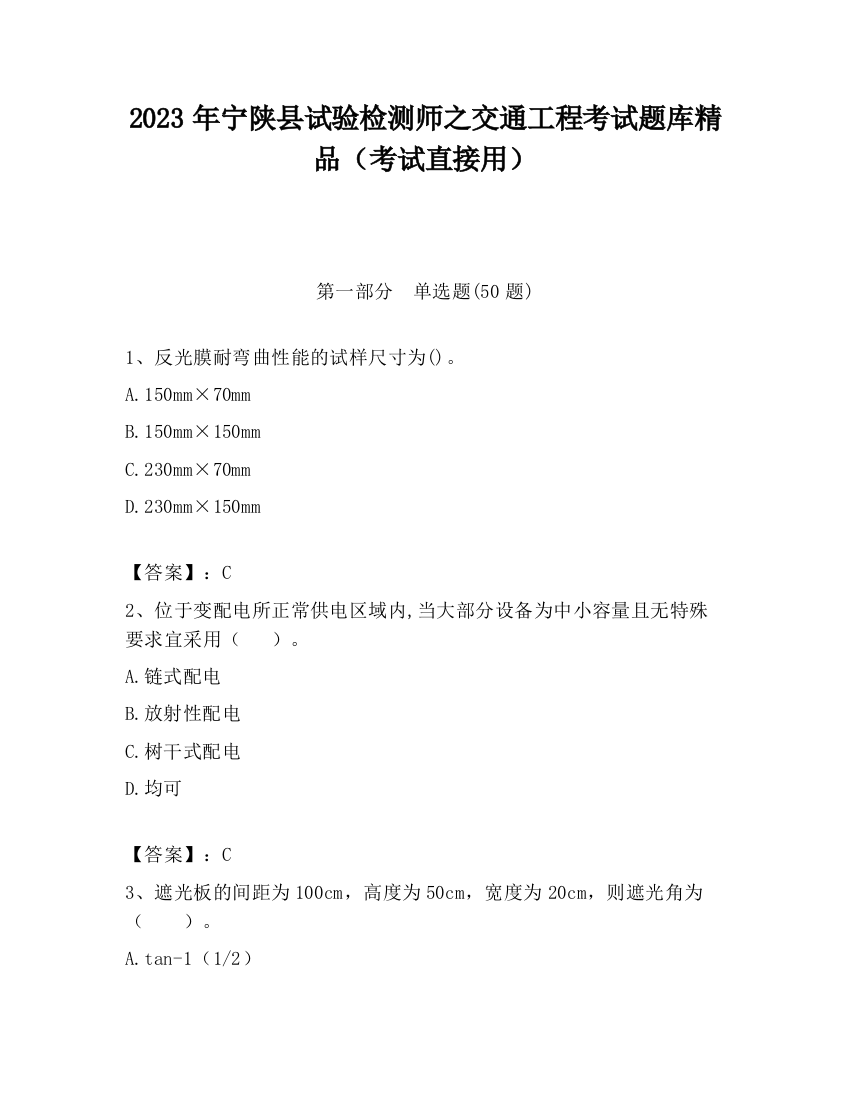 2023 年宁陕县试验检测师之交通工程考试题库精品（考试直接用）

第一部分　单选题(50 题)

1、反光膜耐弯曲性能的试样尺寸为()。

A. 150mm×70mm

B. 150mm×150mm

C. 230mm×70mm

D. 230mm×150mm

【答案】：C

2、位于变配电所正常供电区域内,当大部分设备为中小容量且无特殊要求宜采用（　　）。

A. 链式配电

B. 放射性配电

C. 树干式配电

D. 均可

【答案】：C

3、遮光板的间距为 100cm，高度为 50cm，宽度为 20cm，则遮光角为（　　）。

A. tan-1（1/2）